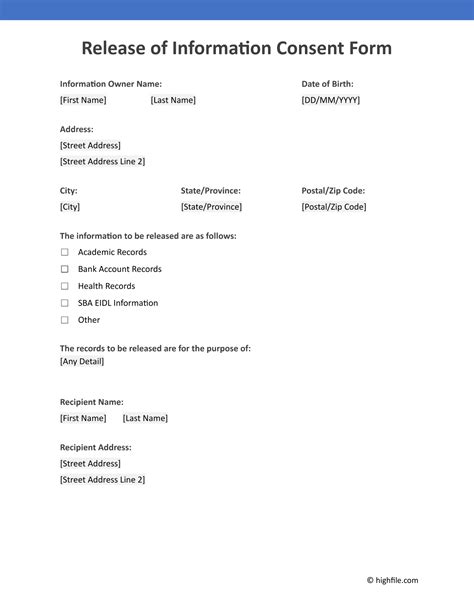 Release of Information Consent Form

Information Owner Name:
[First Name] [Last Name]

Date of Birth:
[DD/MM/YYYY]

Address:
[Street Address]
[Street Address Line 2]

City:
[City]

State/Province:
[State/Province]

Postal/Zip Code:
[Postal/Zip Code]

The information to be released are as follows:
☐ Academic Records
☐ Bank Account Records
☐ Health Records
☐ SBA EIDL Information
☐ Other

The records to be released are for the purpose of:
[Any Detail]

Recipient Name:
[First Name] [Last Name]

Recipient Address:
[Street Address]
[Street Address Line 2]

© highfile.com